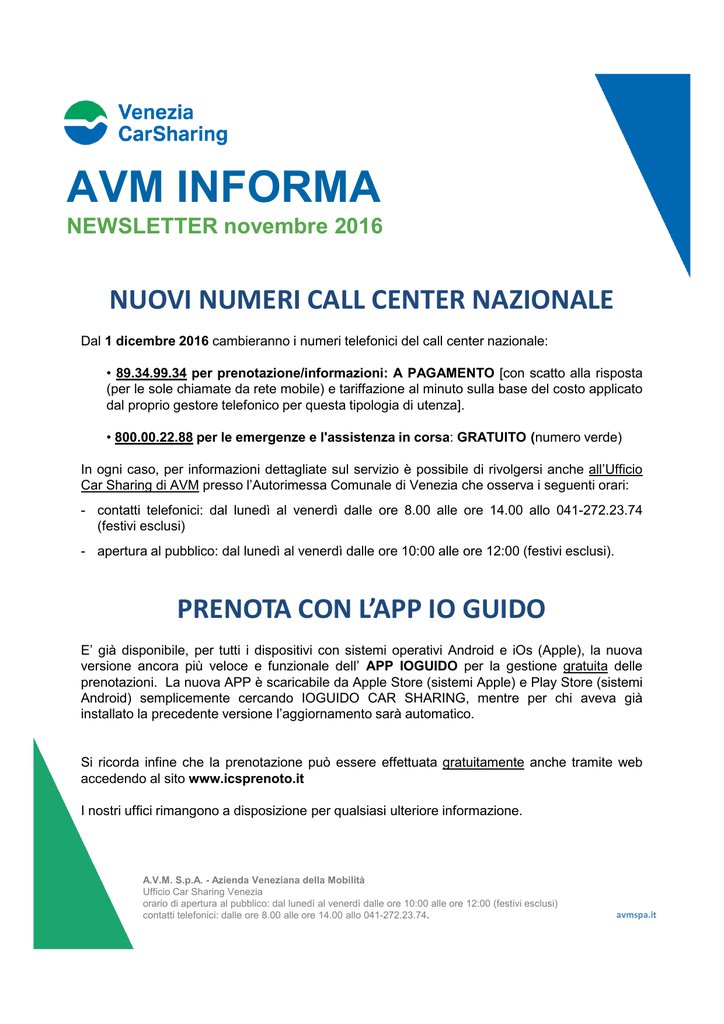 Venezia
CarSharing

AVM INFORMA
NEWSLETTER novembre 2016

NUOVI NUMERI CALL CENTER NAZIONALE

Dal 1 dicembre 2016 cambieranno i numeri telefonici del call center nazionale:

• 89.34.99.34 per prenotazione/informazioni: A PAGAMENTO [con scatto alla risposta (per le sole chiamate da rete mobile) e tariffazione al minuto sulla base del costo applicato dal proprio gestore telefonico per questa tipologia di utenza].

• 800.00.22.88 per le emergenze e l'assistenza in corsa: GRATUITO (numero verde)

In ogni caso, per informazioni dettagliate sul servizio è possibile di rivolgersi anche all'Ufficio Car Sharing di AVM presso l'Autorimessa Comunale di Venezia che osserva i seguenti orari:

- contatti telefonici: dal lunedì al venerdì dalle ore 8.00 alle ore 14.00 allo 041-272.23.74 (festivi esclusi)

- apertura al pubblico: dal lunedì al venerdì dalle ore 10:00 alle ore 12:00 (festivi esclusi).

PRENOTA CON L'APP IO GUIDO

E' già disponibile, per tutti i dispositivi con sistemi operativi Android e iOs (Apple), la nuova versione ancora più veloce e funzionale dell' APP IOGUIDO per la gestione gratuita delle prenotazioni. La nuova APP è scaricabile da Apple Store (sistemi Apple) e Play Store (sistemi Android) semplicemente cercando IOGUIDO CAR SHARING, mentre per chi aveva già installato la precedente versione l'aggiornamento sarà automatico.

Si ricorda infine che la prenotazione può essere effettuata gratuitamente anche tramite web accedendo al sito www.icsprenoto.it

I nostri uffici rimangono a disposizione per qualsiasi ulteriore informazione.

A.V.M. S.p.A. - Azienda Veneziana della Mobilità
Ufficio Car Sharing Venezia
orario di apertura al pubblico: dal lunedì al venerdì dalle ore 10:00 alle ore 12:00 (festivi esclusi)
contatti telefonici: dalle ore 8.00 alle ore 14.00 allo 041-272.23.74.
avmspa.it